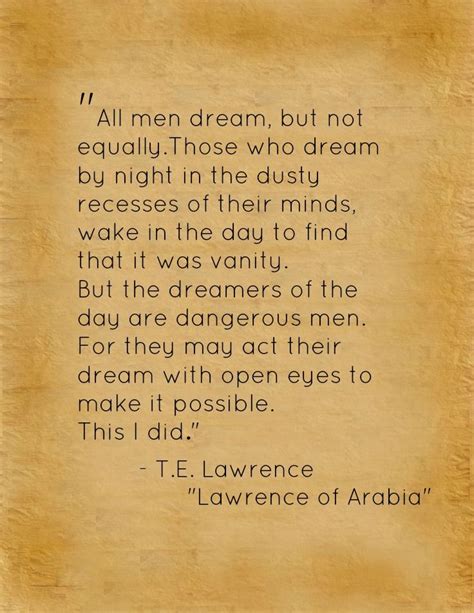 "All men dream, but not equally.Those who dream by night in the dusty recesses of their minds, wake in the day to find that it was vanity.
But the dreamers of the day are dangerous men. For they may act their dream with open eyes to make it possible.
This I did."

- T.E. Lawrence
"Lawrence of Arabia"